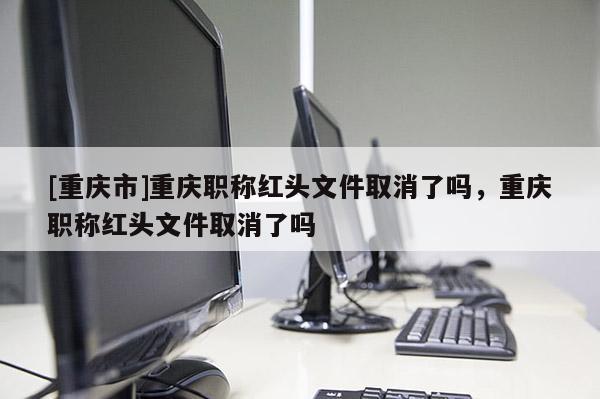 [重庆市]重庆职称红头文件取消了吗，重庆职称红头文件取消了吗